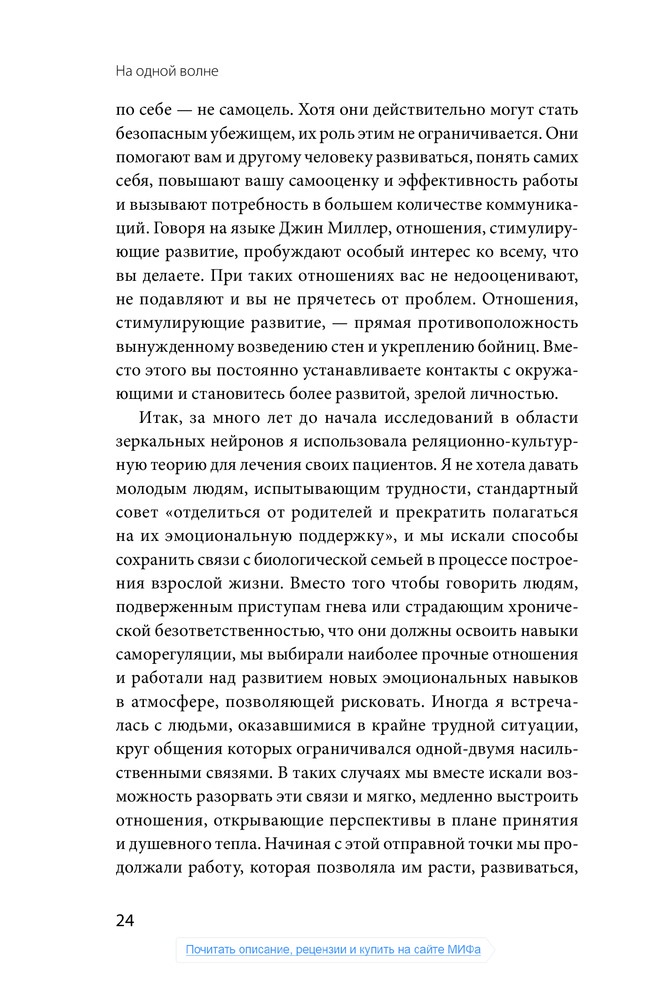 На одной волне

по себе — не самоцель. Хотя они действительно могут стать безопасным убежищем, их роль этим не ограничивается. Они помогают вам и другому человеку развиваться, понять самих себя, повышают вашу самооценку и эффективность работы и вызывают потребность в большем количестве коммуникаций. Говоря на языке Джин Миллер, отношения, стимулирующие развитие, пробуждают особый интерес ко всему, что вы делаете. При таких отношениях вас не недооценивают, не подавляют и вы не прячетесь от проблем. Отношения, стимулирующие развитие, — прямая противоположность вынужденному возведению стен и укреплению бойниц. Вместо этого вы постоянно устанавливаете контакты с окружающими и становитесь более развитой, зрелой личностью.

Итак, за много лет до начала исследований в области зеркальных нейронов я использовала реляционно-культурную теорию для лечения своих пациентов. Я не хотела давать молодым людям, испытывающим трудности, стандартный совет «отделиться от родителей и прекратить полагаться на их эмоциональную поддержку», и мы искали способы сохранить связи с биологической семьей в процессе построения взрослой жизни. Вместо того чтобы говорить людям, подверженным приступам гнева или страдающим хронической безответственностью, что они должны освоить навыки саморегуляции, мы выбирали наиболее прочные отношения и работали над развитием новых эмоциональных навыков в атмосфере, позволяющей рисковать. Иногда я встречалась с людьми, оказавшимися в крайне трудной ситуации, круг общения которых ограничивался одной-двумя насильственными связями. В таких случаях мы вместе искали возможность разорвать эти связи и мягко, медленно выстроить отношения, открывающие перспективы в плане принятия и душевного тепла. Начиная с этой отправной точки мы продолжали работу, которая позволяла им расти, развиваться,

24

Почитать описание, рецензии и купить на сайте МИФа